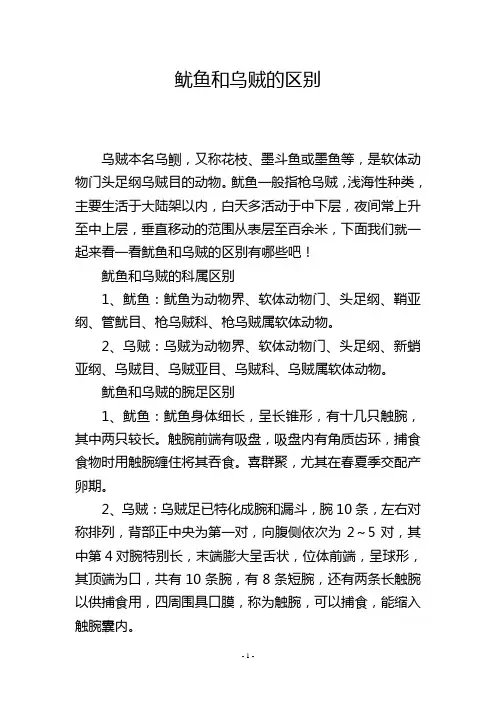 鱿鱼和乌贼的区别

乌贼本名乌鲗，又称花枝、墨斗鱼或墨鱼等，是软体动物门头足纲乌贼目的动物。鱿鱼一般指枪乌贼，浅海性种类，主要生活于大陆架以内，白天多活动于中下层，夜间常上升至中上层，垂直移动的范围从表层至百余米，下面我们就一起来看一看鱿鱼和乌贼的区别有哪些吧！

鱿鱼和乌贼的科属区别

1、鱿鱼：鱿鱼为动物界、软体动物门、头足纲、鞘亚纲、管鱿目、枪乌贼科、枪乌贼属软体动物。

2、乌贼：乌贼为动物界、软体动物门、头足纲、新蛸亚纲、乌贼目、乌贼亚目、乌贼科、乌贼属软体动物。

鱿鱼和乌贼的腕足区别

1、鱿鱼：鱿鱼身体细长，呈长锥形，有十几只触腕，其中两只较长。触腕前端有吸盘，吸盘内有角质齿环，捕食食物时用触腕缠住将其吞食。喜群聚，尤其在春夏季交配产卵期。

2、乌贼：乌贼足已特化成腕和漏斗，腕 10 条，左右对称排列，背部正中央为第一对，向腹侧依次为 2～5 对，其中第 4 对腕特别长，末端膨大呈舌状，位体前端，呈球形，其顶端为口，共有 10 条腕，有 8 条短腕，还有两条长触腕以供捕食用，四周围具口膜，称为触腕，可以捕食，能缩入触腕囊内。

- 1 -